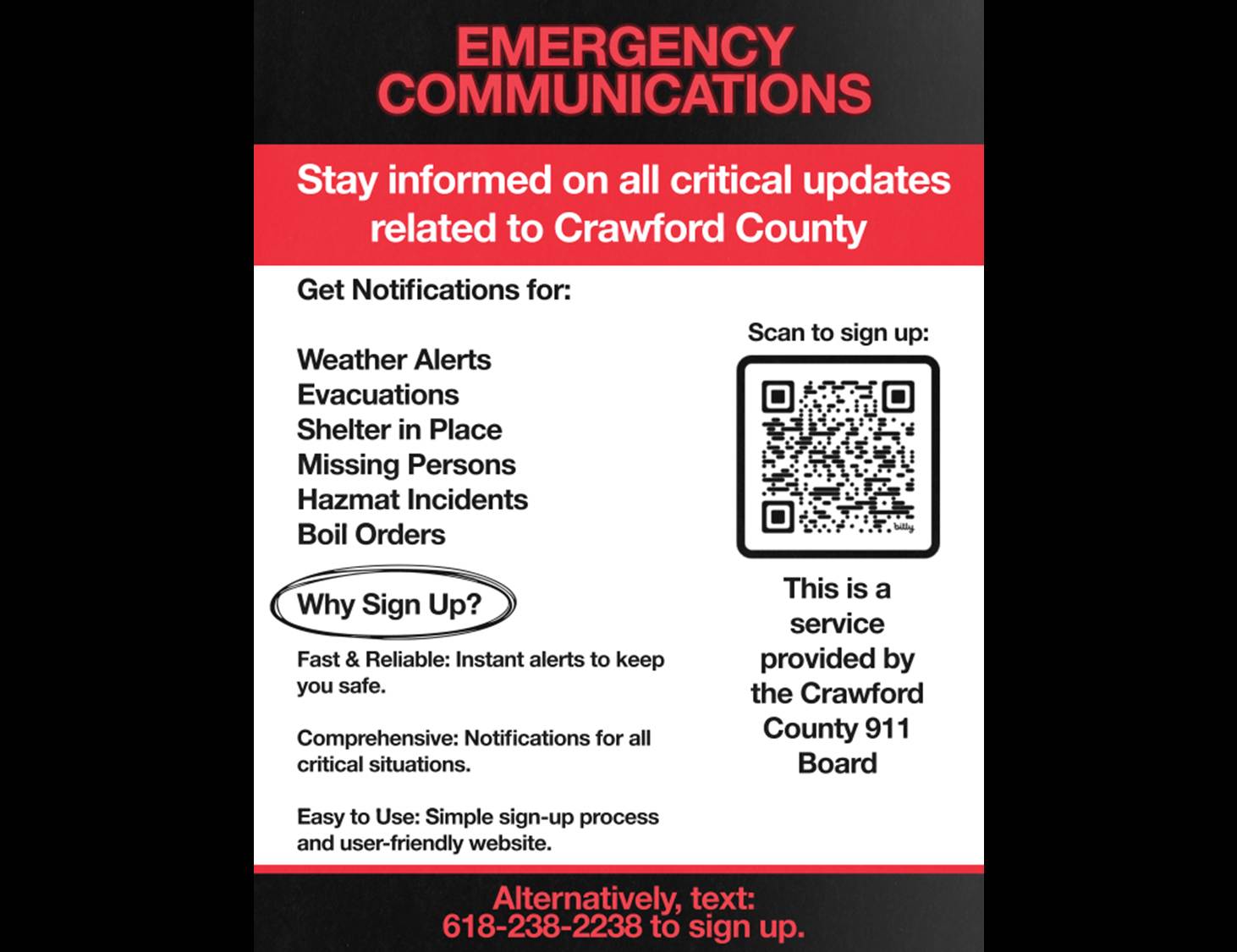 EMERGENCY COMMUNICATIONS

Stay informed on all critical updates related to Crawford County

Get Notifications for:

Weather Alerts
Evacuations
Shelter in Place
Missing Persons
Hazmat Incidents
Boil Orders

Why Sign Up?

Fast & Reliable: Instant alerts to keep you safe.

Comprehensive: Notifications for all critical situations.

Easy to Use: Simple sign-up process and user-friendly website.

Scan to sign up:

bitly

This is a service provided by the Crawford County 911 Board

Alternatively, text: 618-238-2238 to sign up.